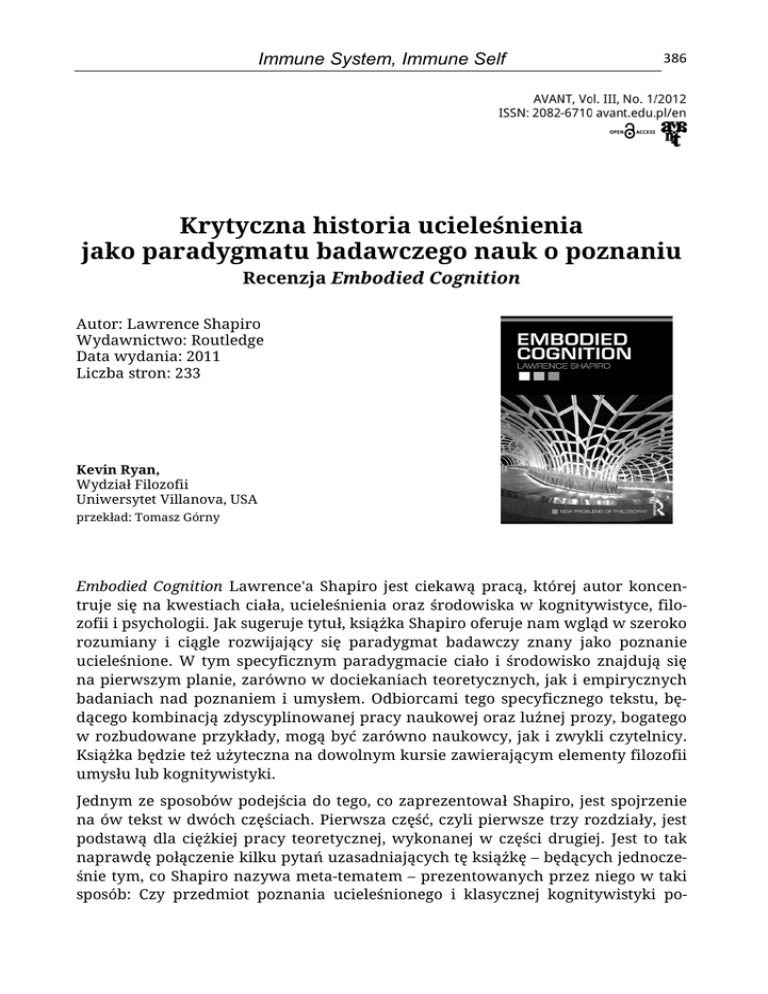 Immune System, Immune Self

386

AVANT, Vol. III, No. 1/2012
ISSN: 2082-6710 avant.edu.pl/en

OPEN ACCESS

Krytyczna historia ucieleśnienia jako paradygmatu badawczego nauk o poznaniu
Recenzja Embodied Cognition

Autor: Lawrence Shapiro
Wydawnictwo: Routledge
Data wydania: 2011
Liczba stron: 233

EMBODIED COGNITION
LAWRENCE SHAPIRO

NEW PROBLEMS OF PHILOSOPHY

Kevin Ryan,
Wydział Filozofii
Uniwersytet Villanova, USA
przekład: Tomasz Górny

Embodied Cognition Lawrence'a Shapiro jest ciekawą pracą, której autor koncentruje się na kwestiach ciała, ucieleśnienia oraz środowiska w kognitywistyce, filozofii i psychologii. Jak sugeruje tytuł, książka Shapiro oferuje nam wgląd w szeroko rozumiany i ciągle rozwijający się paradygmat badawczy znany jako poznanie ucieleśnione. W tym specyficznym paradygmacie ciało i środowisko znajdują się na pierwszym planie, zarówno w dociekaniach teoretycznych, jak i empirycznych badaniach nad poznaniem i umysłem. Odbiorcami tego specyficznego tekstu, będącego kombinacją zdyscyplinowanej pracy naukowej oraz luźnej prozy, bogatego w rozbudowane przykłady, mogą być zarówno naukowcy, jak i zwykli czytelnicy. Książka będzie też użyteczna na dowolnym kursie zawierającym elementy filozofii umysłu lub kognitywistyki.

Jednym ze sposobów podejścia do tego, co zaprezentował Shapiro, jest spojrzenie na ów tekst w dwóch częściach. Pierwsza część, czyli pierwsze trzy rozdziały, jest podstawą dla ciężkiej pracy teoretycznej, wykonanej w części drugiej. Jest to tak naprawdę połączenie kilku pytań uzasadniających tę książkę – będących jednocześnie tym, co Shapiro nazywa meta-tematem – prezentowanych przez niego w taki sposób: Czy przedmiot poznania ucieleśnionego i klasycznej kognitywistyki po-